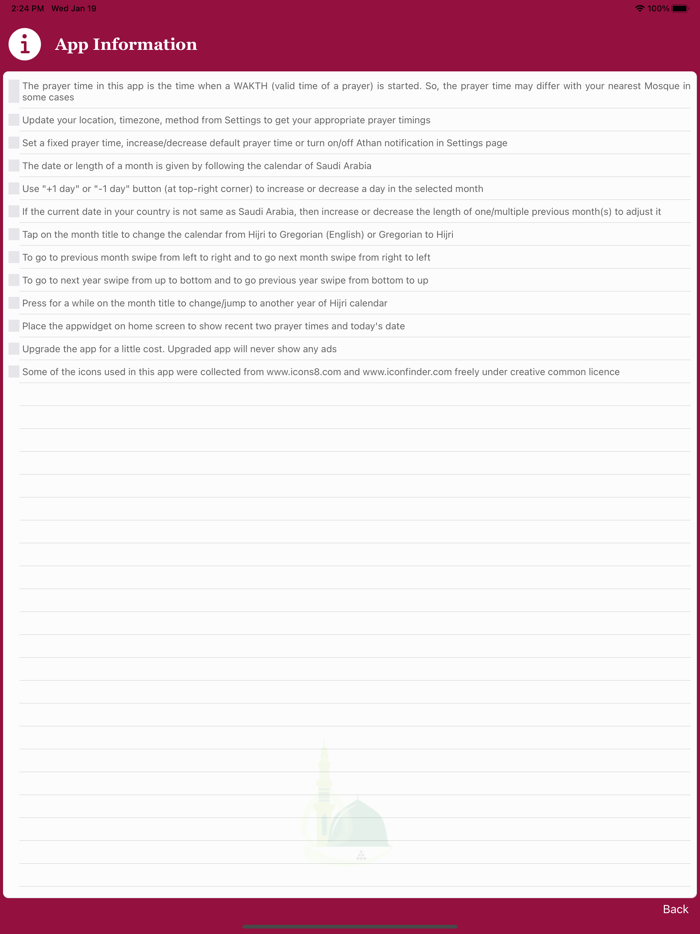 2:24 PM Wed Jan 19
100%

App Information

The prayer time in this app is the time when a WAKTH (valid time of a prayer) is started. So, the prayer time may differ with your nearest Mosque in some cases

Update your location, timezone, method from Settings to get your appropriate prayer timings

Set a fixed prayer time, increase/decrease default prayer time or turn on/off Athan notification in Settings page

The date or length of a month is given by following the calendar of Saudi Arabia

Use "+1 day" or "-1 day" button (at top-right corner) to increase or decrease a day in the selected month

If the current date in your country is not same as Saudi Arabia, then increase or decrease the length of one/multiple previous month(s) to adjust it

Tap on the month title to change the calendar from Hijri to Gregorian (English) or Gregorian to Hijri

To go to previous month swipe from left to right and to go next month swipe from right to left

To go to next year swipe from up to bottom and to go previous year swipe from bottom to up

Press for a while on the month title to change/jump to another year of Hijri calendar

Place the appwidget on home screen to show recent two prayer times and today's date

Upgrade the app for a little cost. Upgraded app will never show any ads

Some of the icons used in this app were collected from www.icons8.com and www.iconfinder.com freely under creative common licence

Back